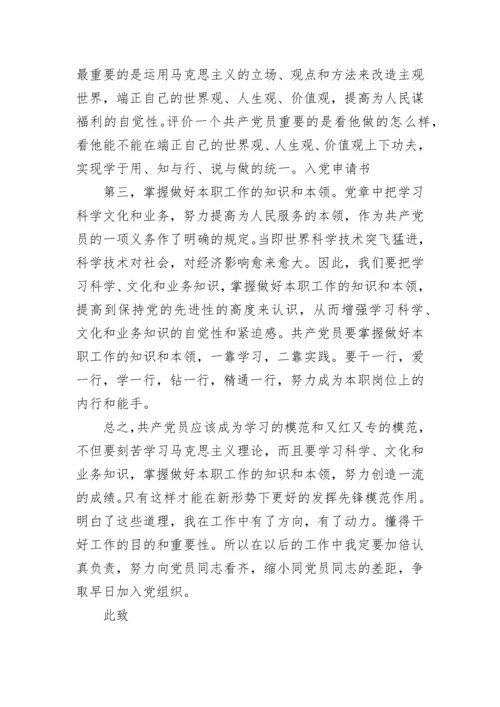 最重要的是运用马克思主义的立场、观点和方法来改造主观世界，端正自己的世界观、人生观、价值观，提高为人民谋福利的自觉性。评价一个共产党员重要的是看他做的怎么样，看他能不能在端正自己的世界观、人生观、价值观上下功夫，实现学于用、知与行、说与做的统一。入党申请书

第三，掌握做好本职工作的知识和本领。党章中把学习科学文化和业务，努力提高为人民服务的本领，作为共产党员的一项义务作了明确的规定。当即世界科学技术突飞猛进，科学技术对社会，对经济影响愈来愈大。因此，我们要把学习科学、文化和业务知识，掌握做好本职工作的知识和本领，提高到保持党的先进性的高度来认识，从而增强学习科学、文化和业务知识的自觉性和紧迫感。共产党员要掌握做好本职工作的知识和本领，一靠学习，二靠实践。要干一行，爱一行，学一行，钻一行，精通一行，努力成为本职岗位上的内行和能手。

总之，共产党员应该成为学习的模范和又红又专的模范，不但要刻苦学习马克思主义理论，而且要学习科学、文化和业务知识，掌握做好本职工作的知识和本领，努力创造一流的成绩。只有这样才能在新形势下更好的发挥先锋模范作用。明白了这些道理，我在工作中有了方向，有了动力。懂得干好工作的目的和重要性。所以在以后的工作中我定要加倍认真负责，努力向党员同志看齐，缩小同党员同志的差距，争取早日加入党组织。

此致